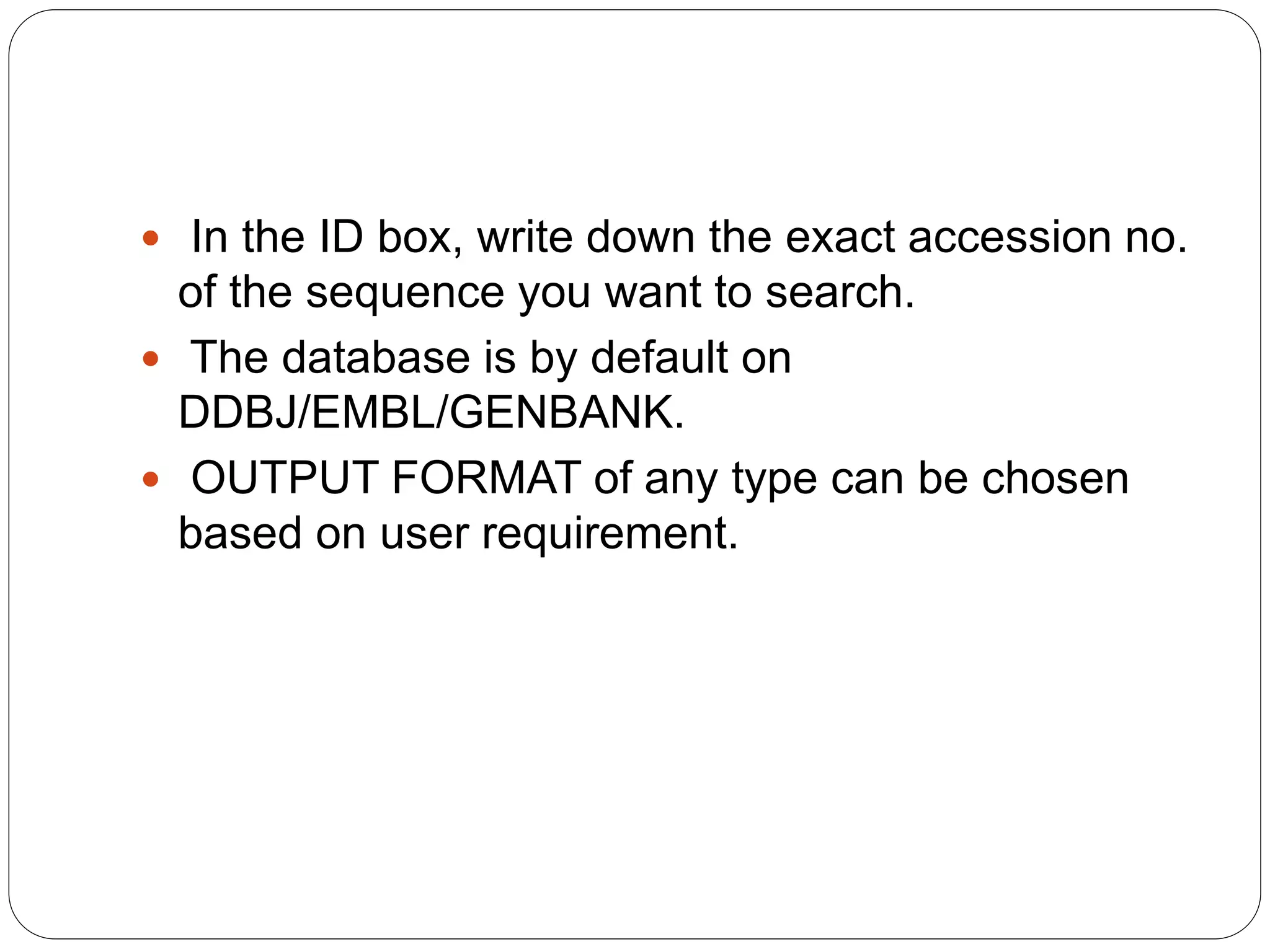 • In the ID box, write down the exact accession no. of the sequence you want to search.
• The database is by default on DDBJ/EMBL/GENBANK.
• OUTPUT FORMAT of any type can be chosen based on user requirement.